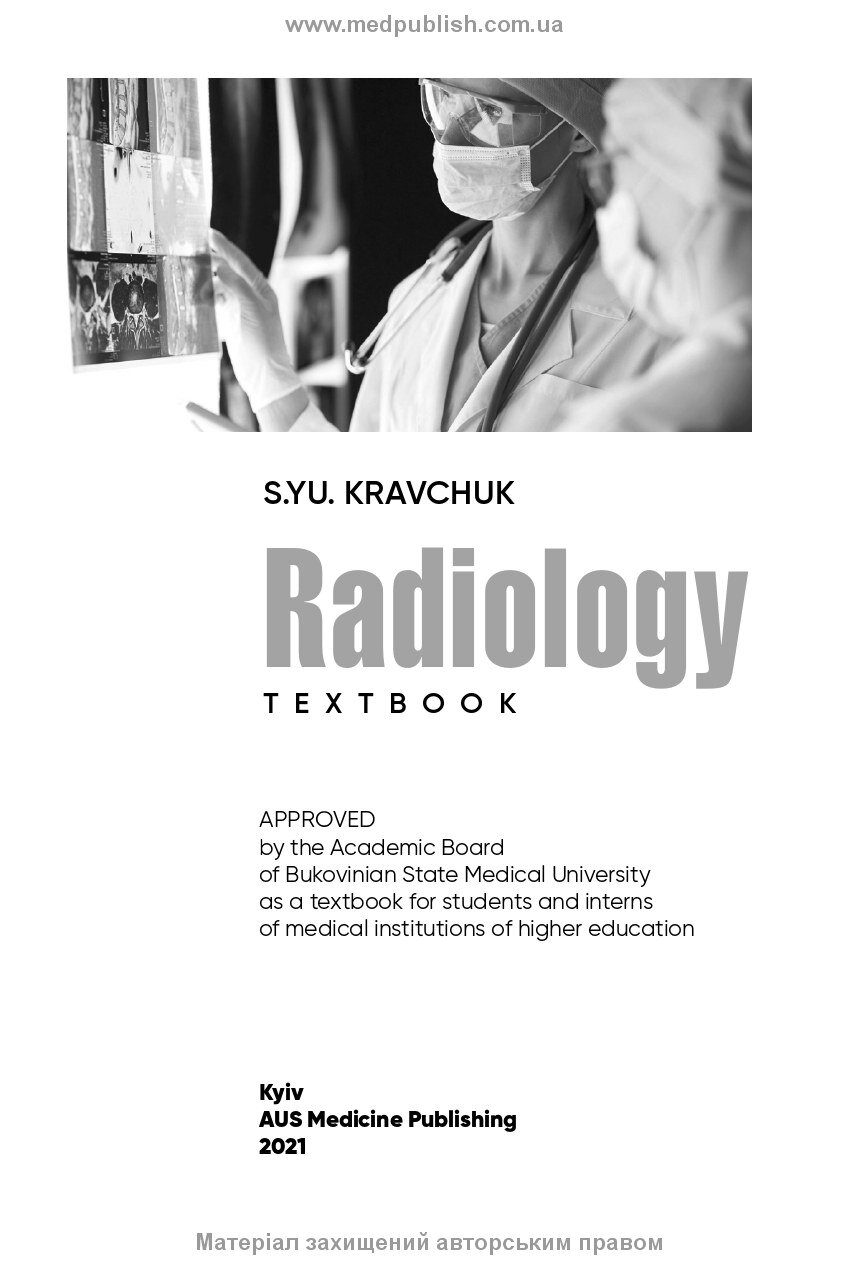 www.medpublish.com.ua

S.YU. KRAVCHUK

Radiology

TEXTBOOK

APPROVED
by the Academic Board
of Bukovinian State Medical University
as a textbook for students and interns
of medical institutions of higher education

Kyiv
AUS Medicine Publishing
2021

Матеріал захищений авторським правом